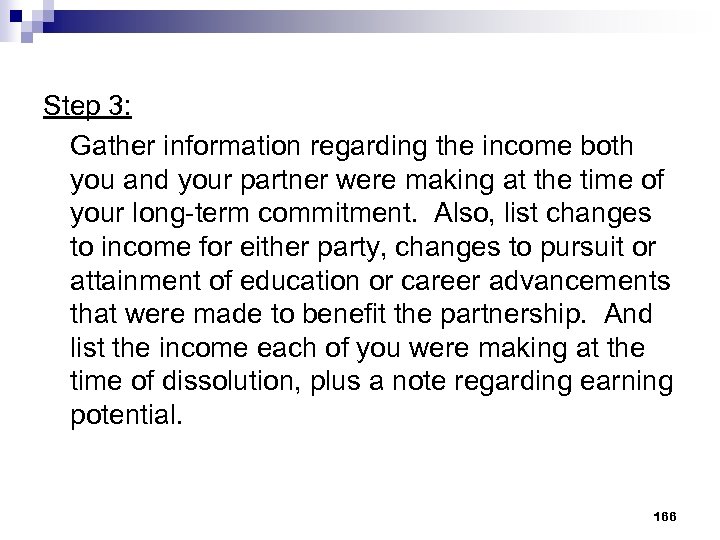 Step 3:

Gather information regarding the income both you and your partner were making at the time of your long-term commitment. Also, list changes to income for either party, changes to pursuit or attainment of education or career advancements that were made to benefit the partnership. And list the income each of you were making at the time of dissolution, plus a note regarding earning potential.

166